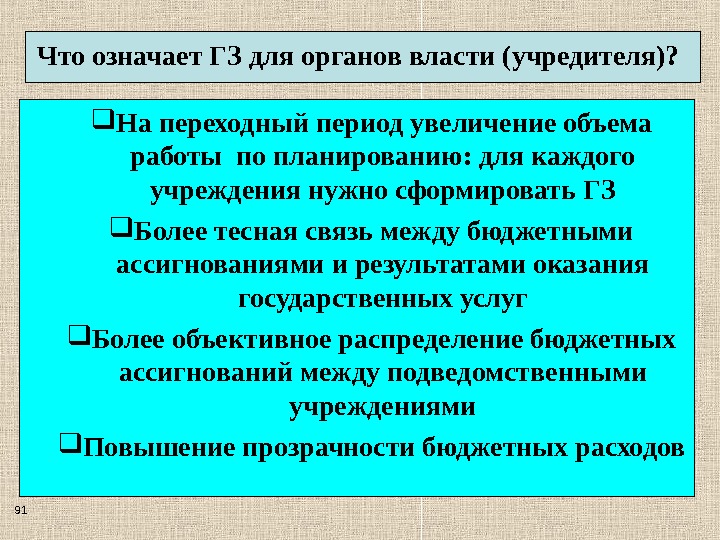 Что означает ГЗ для органов власти (учредителя)?

☐ На переходный период увеличение объема работы по планированию: для каждого учреждения нужно сформировать ГЗ

☐ Более тесная связь между бюджетными ассигнованиями и результатами оказания государственных услуг

☐ Более объективное распределение бюджетных ассигнований между подведомственными учреждениями

☐ Повышение прозрачности бюджетных расходов

91